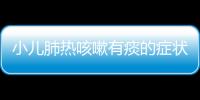 小儿肺热咳嗽有痰的症状